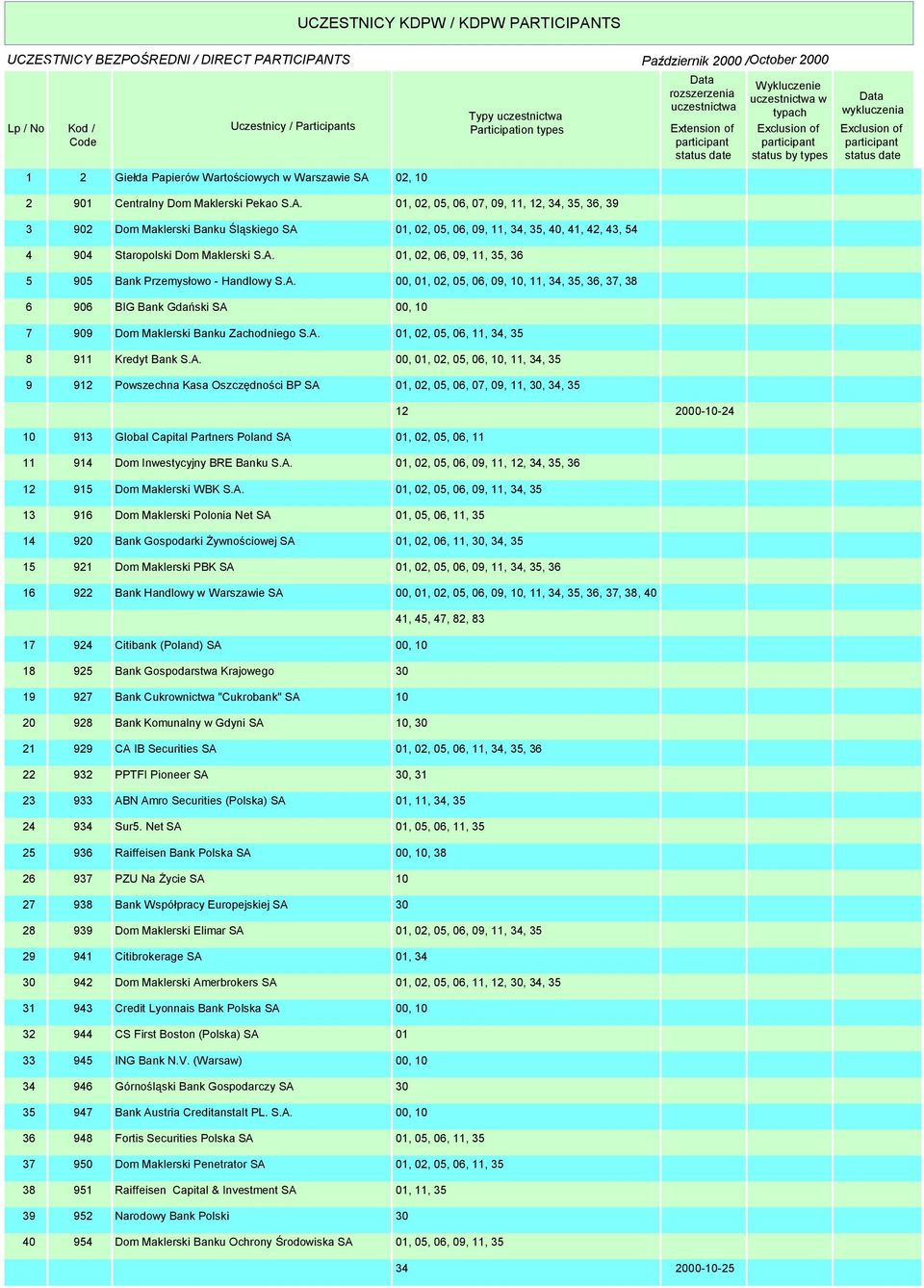 UCZESTNICY KDPW / KDPW PARTICIPANTS

UCZESTNICY BEZPOŚREDNI / DIRECT PARTICIPANTS

Październik 2000 /October 2000

| Lp / No | Kod / Code | Uczestnicy / Participants | Typy uczestnictwa Participation types | Data rozszerzenia uczestnictwa Extension of participant status date | Wykluczenie uczestnictwa w typach Exclusion of participant status by types | Data wykluczenia Exclusion of participant status date |
|---|---|---|---|---|---|---|
| 1 | 2 | Giełda Papierów Wartościowych w Warszawie SA | 02, 10 | | | |
| 2 | 901 | Centralny Dom Maklerski Pekao S.A. | 01, 02, 05, 06, 07, 09, 11, 12, 34, 35, 36, 39 | | | |
| 3 | 902 | Dom Maklerski Banku Śląskiego SA | 01, 02, 05, 06, 09, 11, 34, 35, 40, 41, 42, 43, 54 | | | |
| 4 | 904 | Staropolski Dom Maklerski S.A. | 01, 02, 06, 09, 11, 35, 36 | | | |
| 5 | 905 | Bank Przemysłowo - Handlowy S.A. | 00, 01, 02, 05, 06, 09, 10, 11, 34, 35, 36, 37, 38 | | | |
| 6 | 906 | BIG Bank Gdański SA | 00, 10 | | | |
| 7 | 909 | Dom Maklerski Banku Zachodniego S.A. | 01, 02, 05, 06, 11, 34, 35 | | | |
| 8 | 911 | Kredyt Bank S.A. | 00, 01, 02, 05, 06, 10, 11, 34, 35 | | | |
| 9 | 912 | Powszechna Kasa Oszczędności BP SA | 01, 02, 05, 06, 07, 09, 11, 30, 34, 35 | | | |
| | | | 12 | 2000-10-24 | | |
| 10 | 913 | Global Capital Partners Poland SA | 01, 02, 05, 06, 11 | | | |
| 11 | 914 | Dom Inwestycyjny BRE Banku S.A. | 01, 02, 05, 06, 09, 11, 12, 34, 35, 36 | | | |
| 12 | 915 | Dom Maklerski WBK S.A. | 01, 02, 05, 06, 09, 11, 34, 35 | | | |
| 13 | 916 | Dom Maklerski Polonia Net SA | 01, 05, 06, 11, 35 | | | |
| 14 | 920 | Bank Gospodarki Żywnościowej SA | 01, 02, 06, 11, 30, 34, 35 | | | |
| 15 | 921 | Dom Maklerski PBK SA | 01, 02, 05, 06, 09, 11, 34, 35, 36 | | | |
| 16 | 922 | Bank Handlowy w Warszawie SA | 00, 01, 02, 05, 06, 09, 10, 11, 34, 35, 36, 37, 38, 40 | | | |
| | | | 41, 45, 47, 82, 83 | | | |
| 17 | 924 | Citibank (Poland) SA | 00, 10 | | | |
| 18 | 925 | Bank Gospodarstwa Krajowego | 30 | | | |
| 19 | 927 | Bank Cukrownictwa "Cukrobank" SA | 10 | | | |
| 20 | 928 | Bank Komunalny w Gdyni SA | 10, 30 | | | |
| 21 | 929 | CA IB Securities SA | 01, 02, 05, 06, 11, 34, 35, 36 | | | |
| 22 | 932 | PPTFI Pioneer SA | 30, 31 | | | |
| 23 | 933 | ABN Amro Securities (Polska) SA | 01, 11, 34, 35 | | | |
| 24 | 934 | Sur5. Net SA | 01, 05, 06, 11, 35 | | | |
| 25 | 936 | Raiffeisen Bank Polska SA | 00, 10, 38 | | | |
| 26 | 937 | PZU Na Życie SA | 10 | | | |
| 27 | 938 | Bank Współpracy Europejskiej SA | 30 | | | |
| 28 | 939 | Dom Maklerski Elimar SA | 01, 02, 05, 06, 09, 11, 34, 35 | | | |
| 29 | 941 | Citibrokerage SA | 01, 34 | | | |
| 30 | 942 | Dom Maklerski Amerbrokers SA | 01, 02, 05, 06, 11, 12, 30, 34, 35 | | | |
| 31 | 943 | Credit Lyonnais Bank Polska SA | 00, 10 | | | |
| 32 | 944 | CS First Boston (Polska) SA | 01 | | | |
| 33 | 945 | ING Bank N.V. (Warsaw) | 00, 10 | | | |
| 34 | 946 | Górnośląski Bank Gospodarczy SA | 30 | | | |
| 35 | 947 | Bank Austria Creditanstalt PL. S.A. | 00, 10 | | | |
| 36 | 948 | Fortis Securities Polska SA | 01, 05, 06, 11, 35 | | | |
| 37 | 950 | Dom Maklerski Penetrator SA | 01, 02, 05, 06, 11, 35 | | | |
| 38 | 951 | Raiffeisen Capital & Investment SA | 01, 11, 35 | | | |
| 39 | 952 | Narodowy Bank Polski | 30 | | | |
| 40 | 954 | Dom Maklerski Banku Ochrony Środowiska SA | 01, 05, 06, 09, 11, 35 | | | |
| | | | 34 | 2000-10-25 | | |